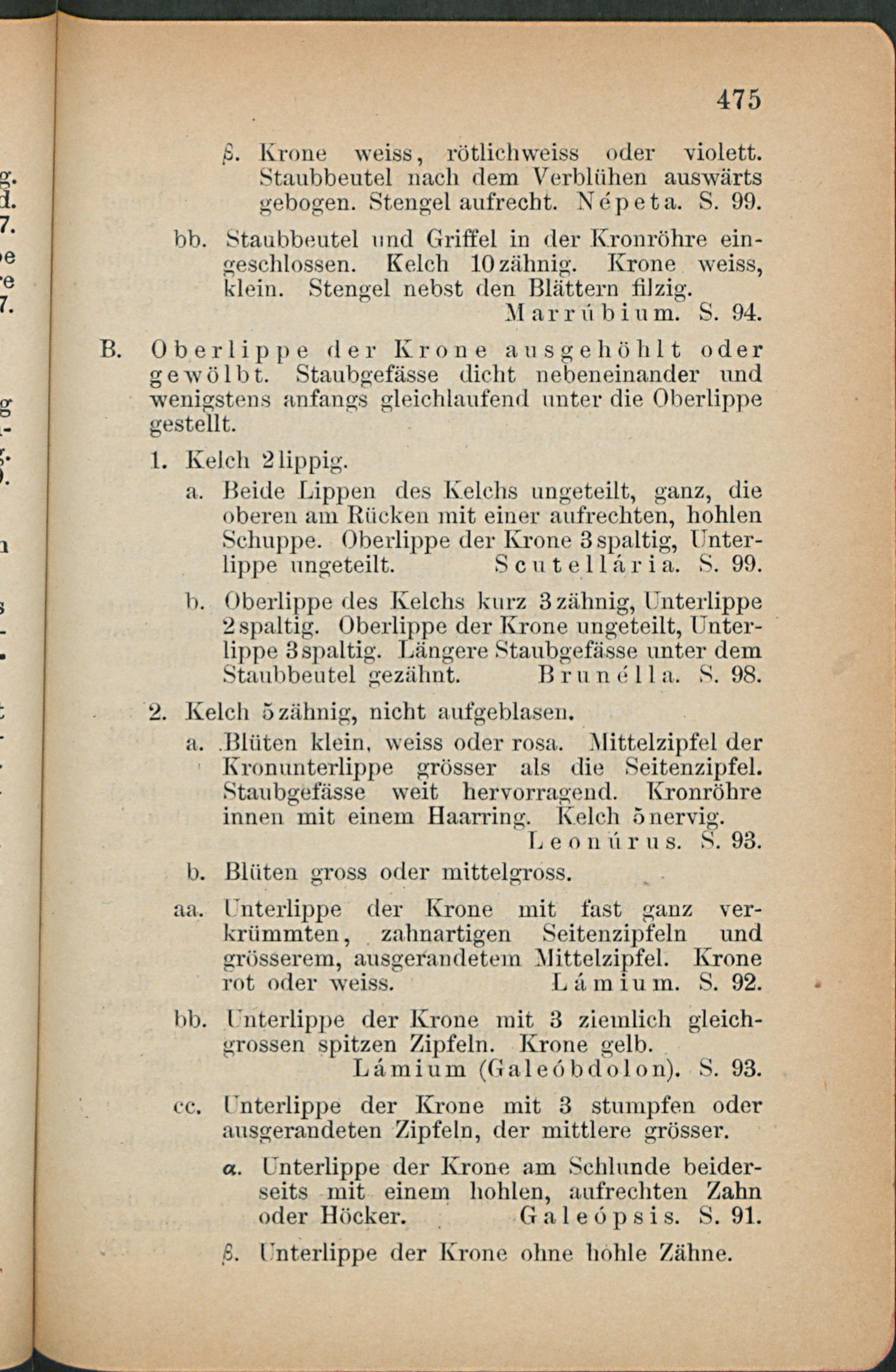 475

β. Krone weiss, rötlichweiss oder violett. Staubbeutel nach dem Verblühen auswärts gebogen. Stengel aufrecht. Népeta. S. 99.

bb. Staubbeutel und Griffel in der Kronröhre eingeschlossen. Kelch 10zähnig. Krone weiss, klein. Stengel nebst den Blättern filzig. Marrúbium. S. 94.

B. Oberlippe der Krone ausgehöhlt oder gewölbt. Staubgefässe dicht nebeneinander und wenigstens anfangs gleichlaufend unter die Oberlippe gestellt.

1. Kelch 2lippig.

a. Beide Lippen des Kelchs ungeteilt, ganz, die oberen am Rücken mit einer aufrechten, hohlen Schuppe. Oberlippe der Krone 3spaltig, Unterlippe ungeteilt. Scutellária. S. 99.

b. Oberlippe des Kelchs kurz 3zähnig, Unterlippe 2spaltig. Oberlippe der Krone ungeteilt, Unterlippe 3spaltig. Längere Staubgefässe unter dem Staubbeutel gezähnt. Brunélla. S. 98.

2. Kelch 5zähnig, nicht aufgeblasen.

a. Blüten klein, weiss oder rosa. Mittelzipfel der Kronunterlippe grösser als die Seitenzipfel. Staubgefässe weit hervorragend. Kronröhre innen mit einem Haarring. Kelch 5nervig. Leonúrus. S. 93.

b. Blüten gross oder mittelgross.

aa. Unterlippe der Krone mit fast ganz verkrümmten, zahnartigen Seitenzipfeln und grösserem, ausgerandetem Mittelzipfel. Krone rot oder weiss. Lámium. S. 92.

bb. Unterlippe der Krone mit 3 ziemlich gleichgrossen spitzen Zipfeln. Krone gelb. Lámium (Galeóbdolon). S. 93.

cc. Unterlippe der Krone mit 3 stumpfen oder ausgerandeten Zipfeln, der mittlere grösser.

α. Unterlippe der Krone am Schlunde beiderseits mit einem hohlen, aufrechten Zahn oder Höcker. Galeópsis. S. 91.

β. Unterlippe der Krone ohne hohle Zähne.